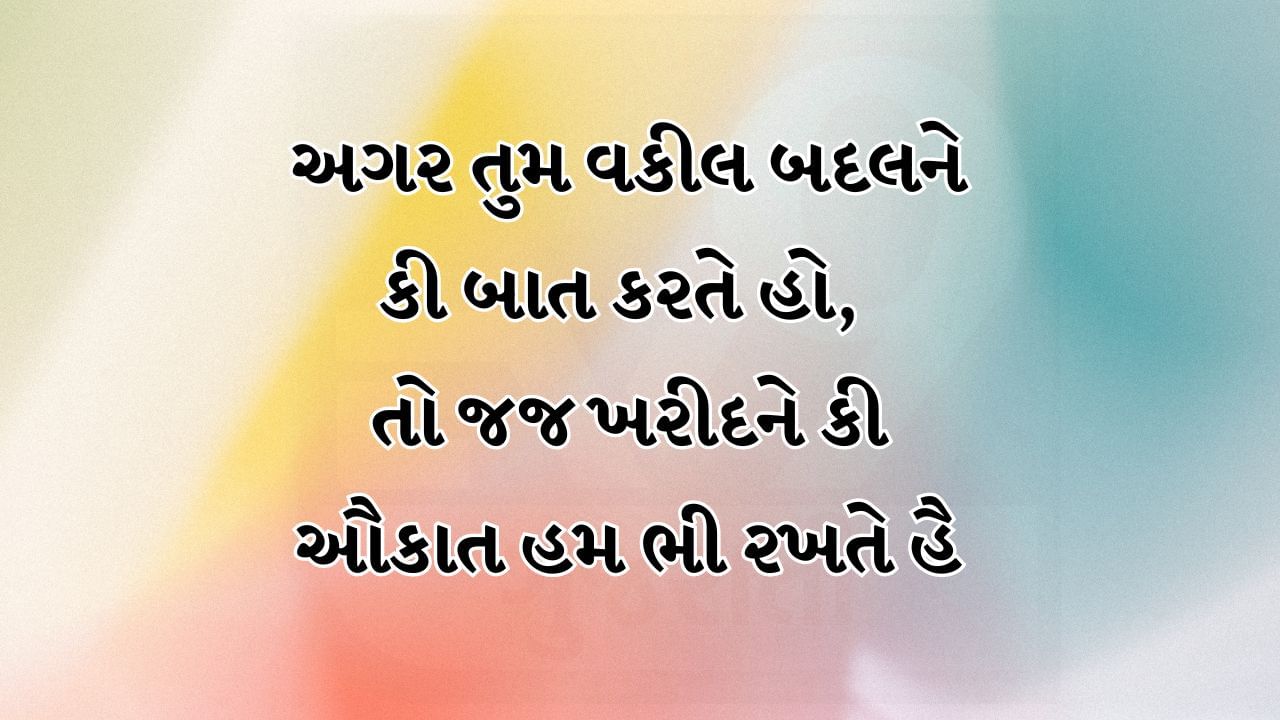 અગર તુમ વકીલ બદલને
કી બાત કરતે હો,
તો જજ ખરીદને કી
ઔકાત હમ ભી રખતે હૈ